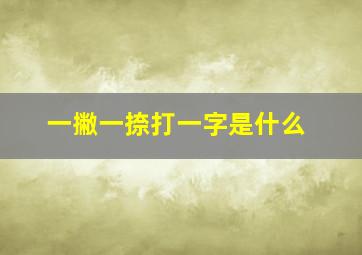 一撇一捺打一字是什么